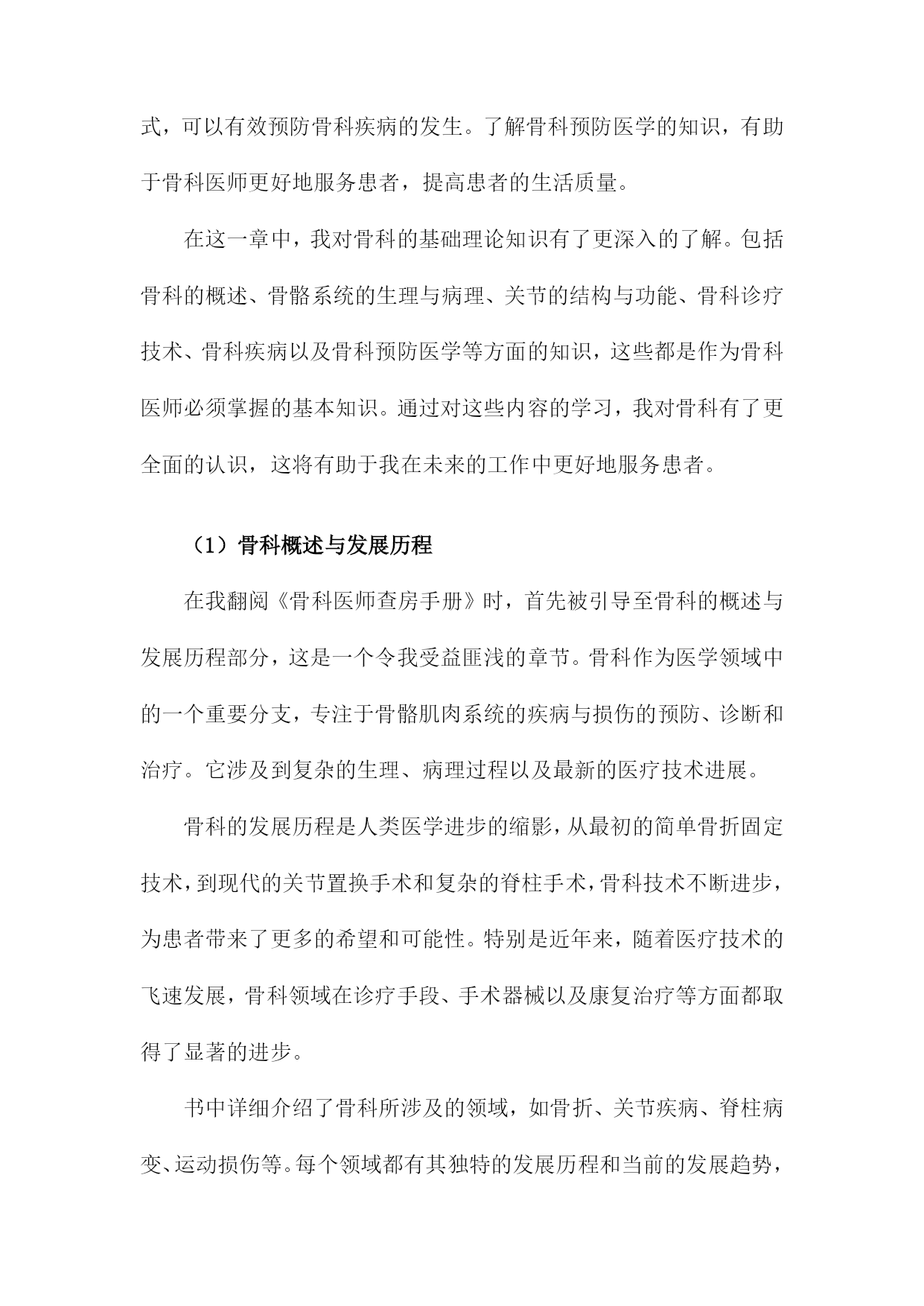 式，可以有效预防骨科疾病的发生。了解骨科预防医学的知识，有助于骨科医师更好地服务患者，提高患者的生活质量。

在这一章中，我对骨科的基础理论知识有了更深入的了解。包括骨科的概述、骨骼系统的生理与病理、关节的结构与功能、骨科诊疗技术、骨科疾病以及骨科预防医学等方面的知识，这些都是作为骨科医师必须掌握的基本知识。通过对这些内容的学习，我对骨科有了更全面的认识，这将有助于我在未来的工作中更好地服务患者。

（1）骨科概述与发展历程

在我翻阅《骨科医师查房手册》时，首先被引导至骨科的概述与发展历程部分，这是一个令我受益匪浅的章节。骨科作为医学领域中的一个重要分支，专注于骨骼肌肉系统的疾病与损伤的预防、诊断和治疗。它涉及到复杂的生理、病理过程以及最新的医疗技术进展。

骨科的发展历程是人类医学进步的缩影，从最初的简单骨折固定技术，到现代的关节置换手术和复杂的脊柱手术，骨科技术不断进步，为患者带来了更多的希望和可能性。特别是近年来，随着医疗技术的飞速发展，骨科领域在诊疗手段、手术器械以及康复治疗等方面都取得了显著的进步。

书中详细介绍了骨科所涉及的领域，如骨折、关节疾病、脊柱病变、运动损伤等。每个领域都有其独特的发展历程和当前的发展趋势，